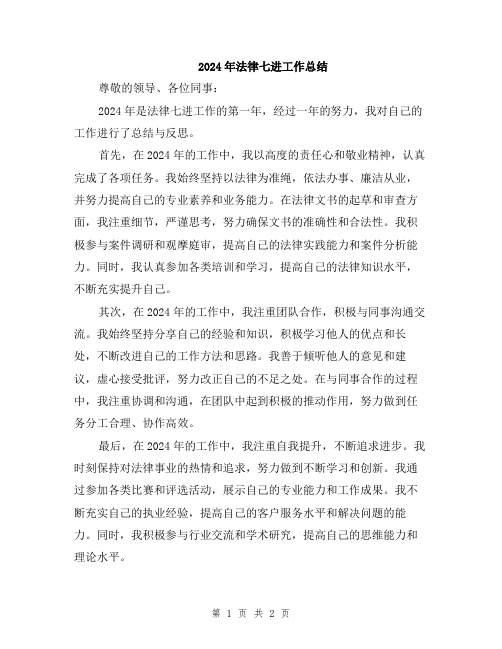 2024年法律七进工作总结

尊敬的领导、各位同事：

2024年是法律七进工作的第一年，经过一年的努力，我对自己的工作进行了总结与反思。

首先，在2024年的工作中，我以高度的责任心和敬业精神，认真完成了各项任务。我始终坚持以法律为准绳，依法办事、廉洁从业，并努力提高自己的专业素养和业务能力。在法律文书的起草和审查方面，我注重细节，严谨思考，努力确保文书的准确性和合法性。我积极参与案件调研和观摩庭审，提高自己的法律实践能力和案件分析能力。同时，我认真参加各类培训和学习，提高自己的法律知识水平，不断充实提升自己。

其次，在2024年的工作中，我注重团队合作，积极与同事沟通交流。我始终坚持分享自己的经验和知识，积极学习他人的优点和长处，不断改进自己的工作方法和思路。我善于倾听他人的意见和建议，虚心接受批评，努力改正自己的不足之处。在与同事合作的过程中，我注重协调和沟通，在团队中起到积极的推动作用，努力做到任务分工合理、协作高效。

最后，在2024年的工作中，我注重自我提升，不断追求进步。我时刻保持对法律事业的热情和追求，努力做到不断学习和创新。我通过参加各类比赛和评选活动，展示自己的专业能力和工作成果。我不断充实自己的执业经验，提高自己的客户服务水平和解决问题的能力。同时，我积极参与行业交流和学术研究，提高自己的思维能力和理论水平。

第 1 页 共 2 页